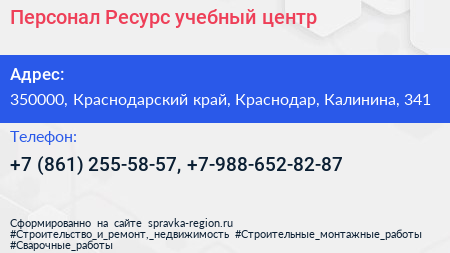 Персонал Ресурс учебный центр

Адрес:
350000, Краснодарский край, Краснодар, Калинина, 341

Телефон:
+7 (861) 255-58-57, +7-988-652-82-87

Сформированно на сайте spravka-region.ru
#Строительство_и_ремонт,_недвижимость #Строительные_монтажные_работы
#Сварочные_работы